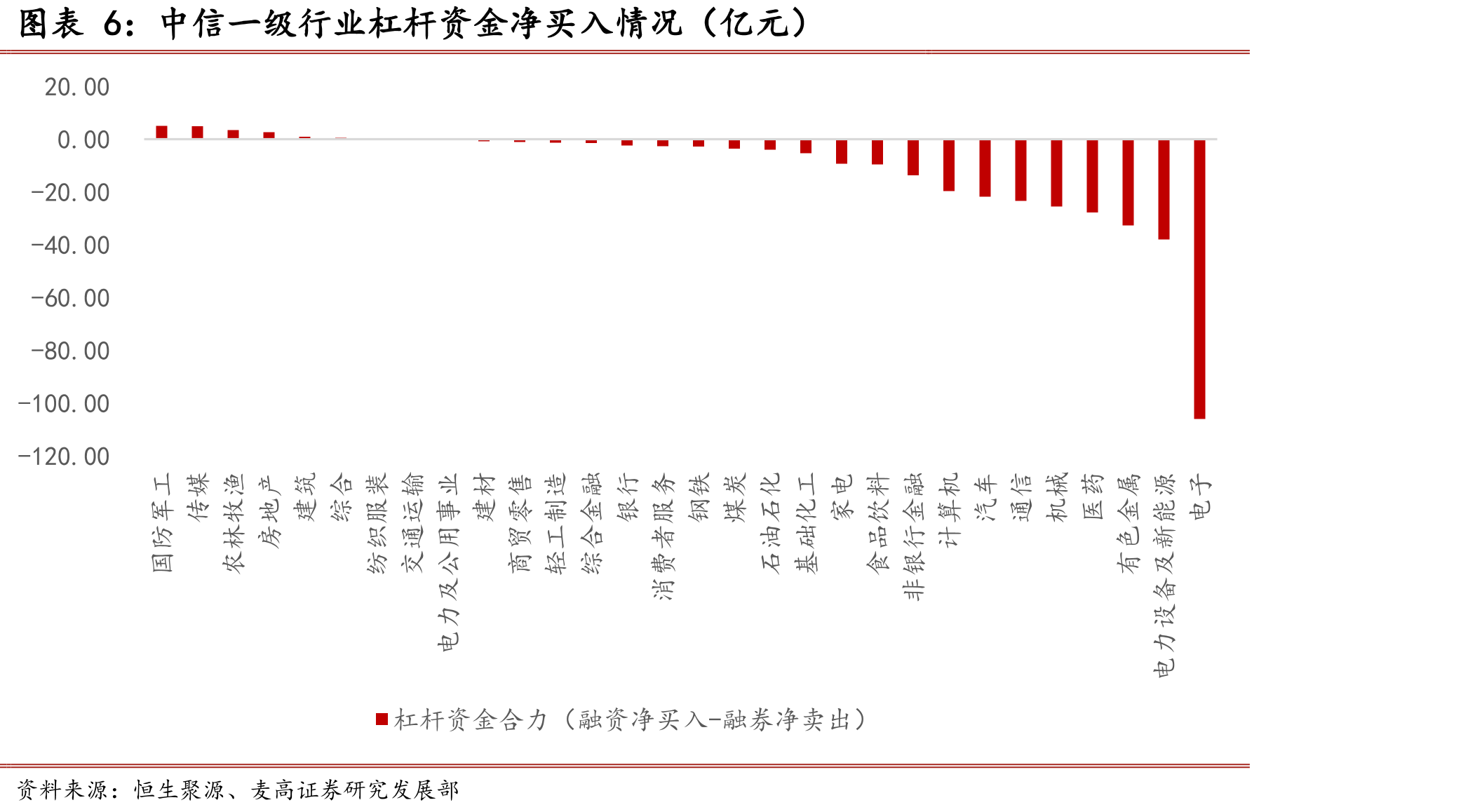 图表 6：中信一级行业杠杆资金净买入情况（亿元）

20.00
0.00
-20.00
-40.00
-60.00
-80.00
-100.00
-120.00

国防军工
传媒
农林牧渔
房地产
建筑
综合
纺织服装
交通运输
电力及公用事业
建材
商贸零售
轻工制造
综合金融
银行
消费者服务
钢铁
煤炭
石油石化
基础化工
家电
食品饮料
非银行金融
计算机
汽车
通信
机械
医药
有色金属
电力设备及新能源
电子

杠杆资金合力（融资净买入-融券净卖出）

资料来源：恒生聚源、麦高证券研究发展部